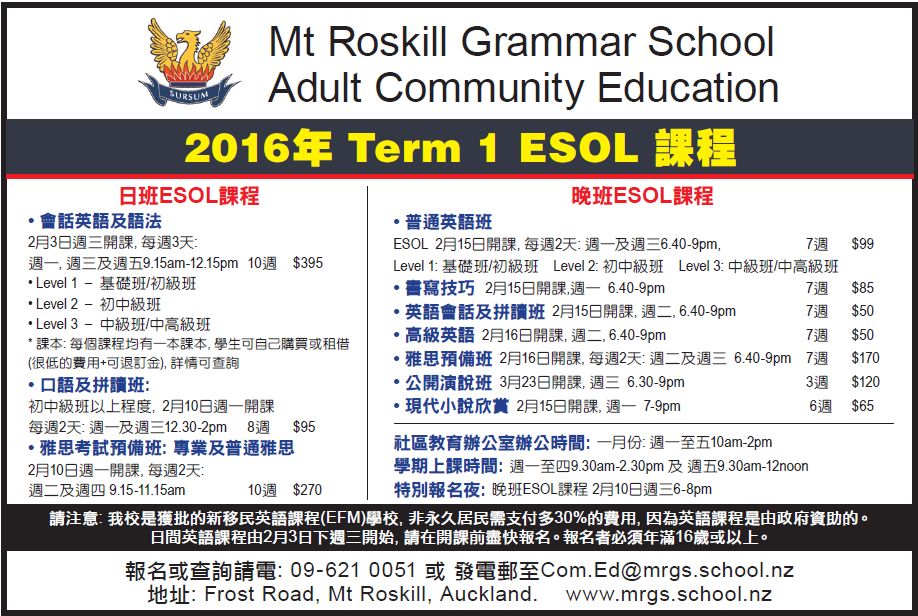 SURSUM

Mt Roskill Grammar School
Adult Community Education

2016年 Term 1 ESOL 課程

日班ESOL課程

• 會話英語及語法
2月3日週三開課, 每週3天:
週一, 週三及週五9.15am-12.15pm 10週 $395
• Level 1 – 基礎班/初級班
• Level 2 – 初中級班
• Level 3 – 中級班/中高級班
* 課本: 每個課程均有一本課本, 學生可自己購買或租借 (很低的費用+可退訂金), 詳情可查詢

• 口語及拼讀班:
初中級班以上程度, 2月10日週一開課
每週2天: 週一及週三12.30-2pm 8週 $95

• 雅思考試預備班: 專業及普通雅思
2月10日週一開課, 每週2天:
週二及週四 9.15-11.15am 10週 $270

晚班ESOL課程

• 普通英語班
ESOL 2月15日開課, 每週2天: 週一及週三6.40-9pm, 7週 $99
Level 1: 基礎班/初級班 Level 2: 初中級班 Level 3: 中級班/中高級班
• 書寫技巧 2月15日開課,週一 6.40-9pm 7週 $85
• 英語會話及拼讀班 2月15日開課, 週二, 6.40-9pm 7週 $50
• 高級英語 2月16日開課, 週二, 6.40-9pm 7週 $50
• 雅思預備班 2月16日開課, 每週2天: 週二及週三 6.40-9pm 7週 $170
• 公開演說班 3月23日開課, 週三 6.30-9pm 3週 $120
• 現代小說欣賞 2月15日開課, 週一 7-9pm 6週 $65

社區教育辦公室辦公時間: 一月份: 週一至五10am-2pm
學期上課時間: 週一至四9.30am-2.30pm 及 週五9.30am-12noon
特別報名夜: 晚班ESOL課程 2月10日週三6-8pm

請注意: 我校是獲批的新移民英語課程(EFM)學校, 非永久居民需支付多30%的費用, 因為英語課程是由政府資助的。
日間英語課程由2月3日下週三開始, 請在開課前盡快報名。報名者必須年滿16歲或以上。

報名或查詢請電: 09-621 0051 或 發電郵至Com.Ed@mrgs.school.nz
地址: Frost Road, Mt Roskill, Auckland. www.mrgs.school.nz